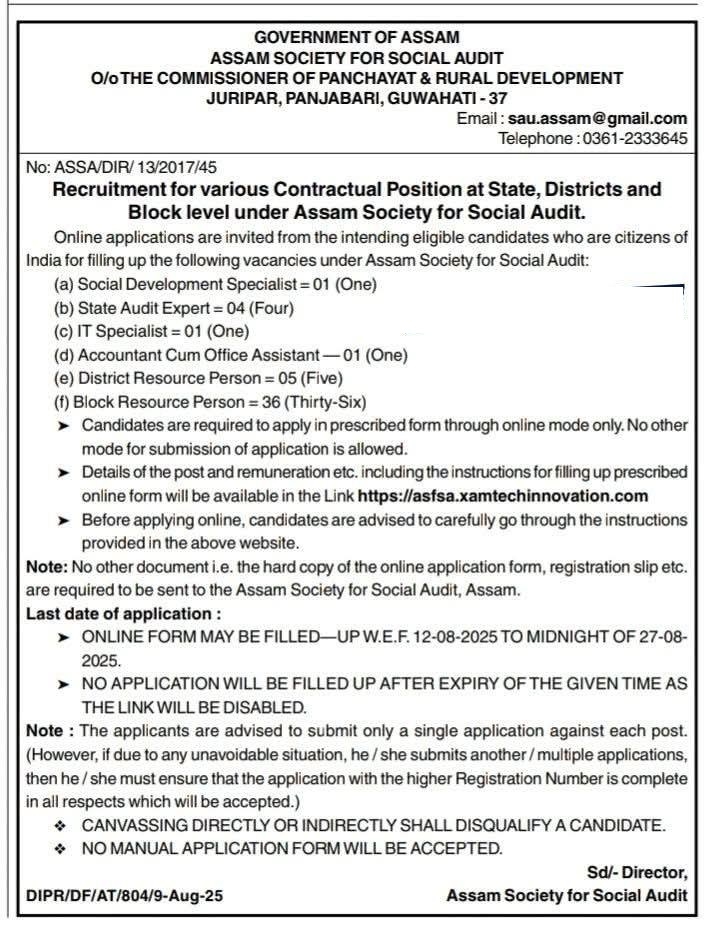 GOVERNMENT OF ASSAM
ASSAM SOCIETY FOR SOCIAL AUDIT
O/o THE COMMISSIONER OF PANCHAYAT & RURAL DEVELOPMENT
JURIPAR, PANJABARI, GUWAHATI - 37

Email : sau.assam@gmail.com
Telephone : 0361-2333645

No: ASSA/DIR/ 13/2017/45

Recruitment for various Contractual Position at State, Districts and Block level under Assam Society for Social Audit.

Online applications are invited from the intending eligible candidates who are citizens of India for filling up the following vacancies under Assam Society for Social Audit:

(a) Social Development Specialist = 01 (One)
(b) State Audit Expert = 04 (Four)
(c) IT Specialist = 01 (One)
(d) Accountant Cum Office Assistant — 01 (One)
(e) District Resource Person = 05 (Five)
(f) Block Resource Person = 36 (Thirty-Six)

➤ Candidates are required to apply in prescribed form through online mode only. No other mode for submission of application is allowed.
➤ Details of the post and remuneration etc. including the instructions for filling up prescribed online form will be available in the Link https://asfsa.xamtechinnovation.com
➤ Before applying online, candidates are advised to carefully go through the instructions provided in the above website.

Note: No other document i.e. the hard copy of the online application form, registration slip etc. are required to be sent to the Assam Society for Social Audit, Assam.

Last date of application :

➤ ONLINE FORM MAY BE FILLED—UP W.E.F. 12-08-2025 TO MIDNIGHT OF 27-08-2025.
➤ NO APPLICATION WILL BE FILLED UP AFTER EXPIRY OF THE GIVEN TIME AS THE LINK WILL BE DISABLED.

Note : The applicants are advised to submit only a single application against each post. (However, if due to any unavoidable situation, he / she submits another / multiple applications, then he / she must ensure that the application with the higher Registration Number is complete in all respects which will be accepted.)

❖ CANVASSING DIRECTLY OR INDIRECTLY SHALL DISQUALIFY A CANDIDATE.
❖ NO MANUAL APPLICATION FORM WILL BE ACCEPTED.

Sd/- Director,
Assam Society for Social Audit

DIPR/DF/AT/804/9-Aug-25